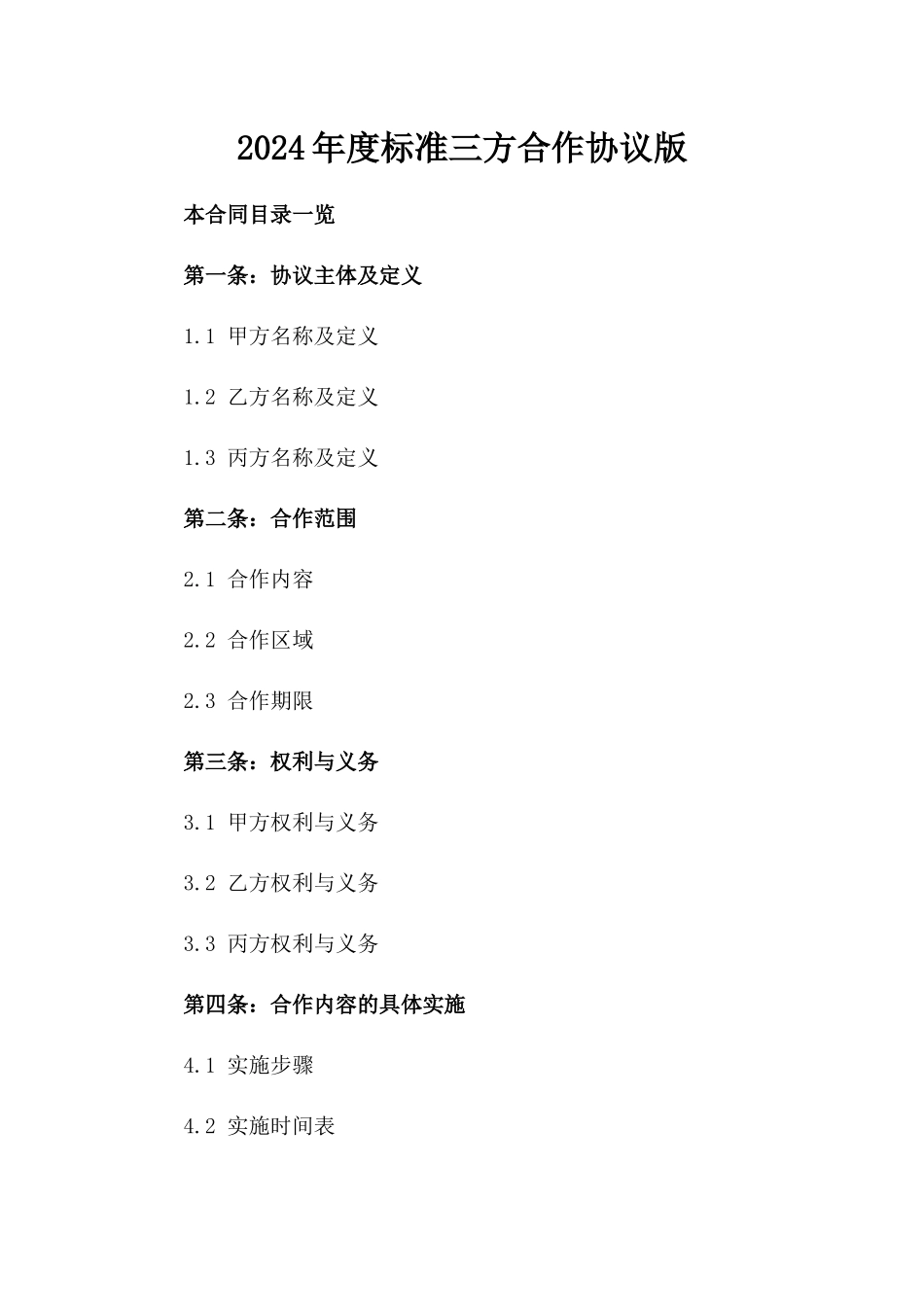 2024年度标准三方合作协议版

本合同目录一览

第一条：协议主体及定义

1.1 甲方名称及定义

1.2 乙方名称及定义

1.3 丙方名称及定义

第二条：合作范围

2.1 合作内容

2.2 合作区域

2.3 合作期限

第三条：权利与义务

3.1 甲方权利与义务

3.2 乙方权利与义务

3.3 丙方权利与义务

第四条：合作内容的具体实施

4.1 实施步骤

4.2 实施时间表